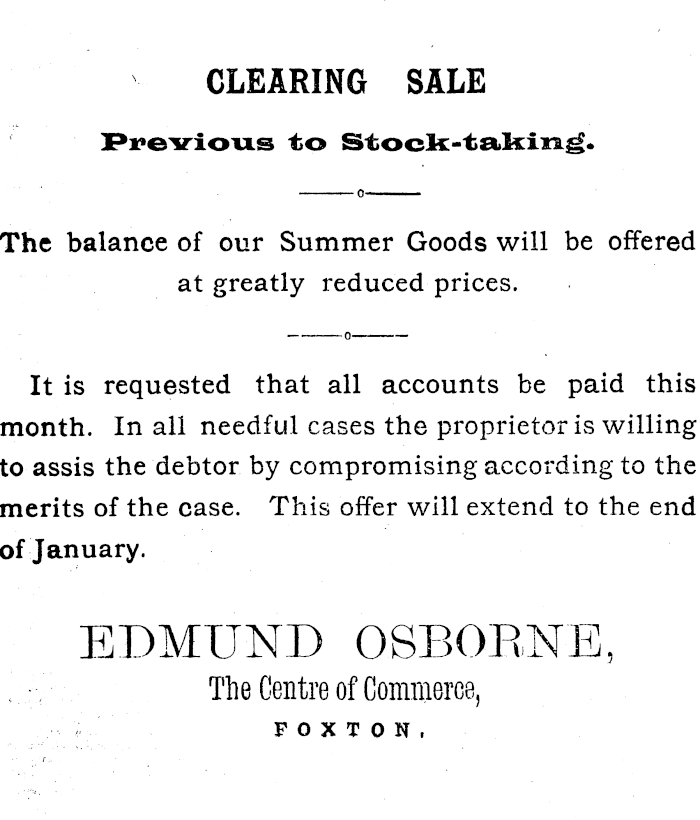 CLEARING SALE

Previous to Stock-taking.

The balance of our Summer Goods will be offered at greatly reduced prices.

It is requested that all accounts be paid this month. In all needful cases the proprietor is willing to assis the debtor by compromising according to the merits of the case. This offer will extend to the end of January.

EDMUND OSBORNE,
The Centre of Commerce,
FOXTON.